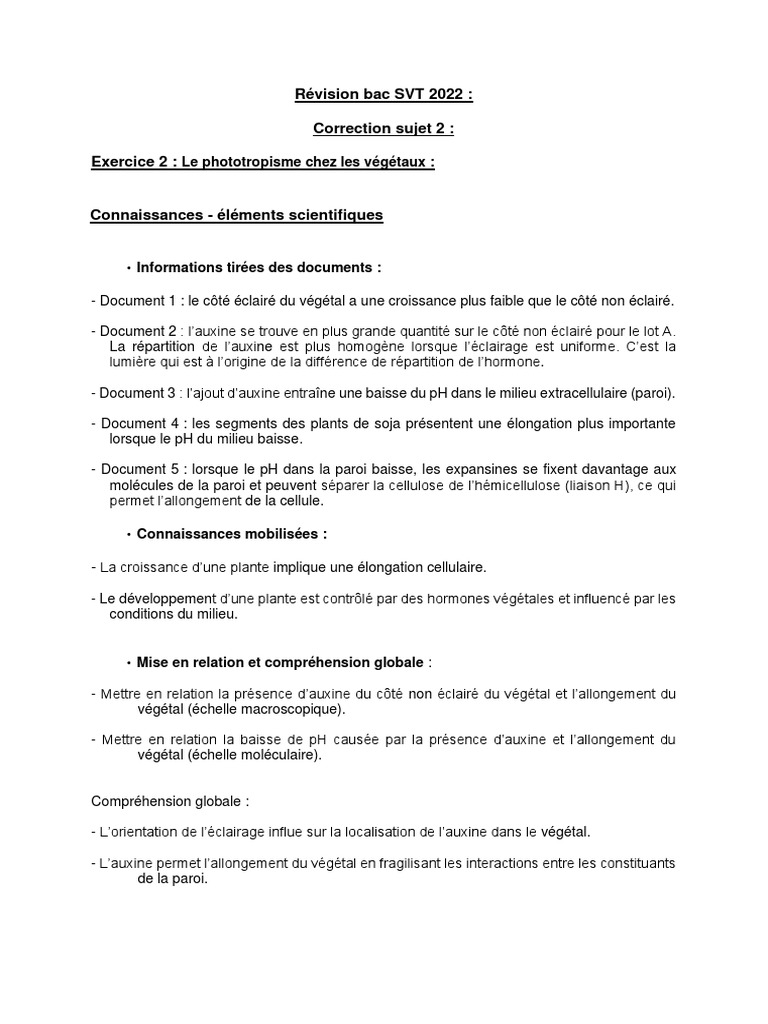 Révision bac SVT 2022 :

Correction sujet 2 :

Exercice 2 : Le phototropisme chez les végétaux :

Connaissances - éléments scientifiques

• Informations tirées des documents :

- Document 1 : le côté éclairé du végétal a une croissance plus faible que le côté non éclairé.

- Document 2 : l'auxine se trouve en plus grande quantité sur le côté non éclairé pour le lot A. La répartition de l'auxine est plus homogène lorsque l'éclairage est uniforme. C'est la lumière qui est à l'origine de la différence de répartition de l'hormone.

- Document 3 : l'ajout d'auxine entraîne une baisse du pH dans le milieu extracellulaire (paroi).

- Document 4 : les segments des plants de soja présentent une élongation plus importante lorsque le pH du milieu baisse.

- Document 5 : lorsque le pH dans la paroi baisse, les expansines se fixent davantage aux molécules de la paroi et peuvent séparer la cellulose de l'hémicellulose (liaison H), ce qui permet l'allongement de la cellule.

• Connaissances mobilisées :

- La croissance d'une plante implique une élongation cellulaire.

- Le développement d'une plante est contrôlé par des hormones végétales et influencé par les conditions du milieu.

• Mise en relation et compréhension globale :

- Mettre en relation la présence d'auxine du côté non éclairé du végétal et l'allongement du végétal (échelle macroscopique).

- Mettre en relation la baisse de pH causée par la présence d'auxine et l'allongement du végétal (échelle moléculaire).

Compréhension globale :

- L'orientation de l'éclairage influe sur la localisation de l'auxine dans le végétal.

- L'auxine permet l'allongement du végétal en fragilisant les interactions entre les constituants de la paroi.